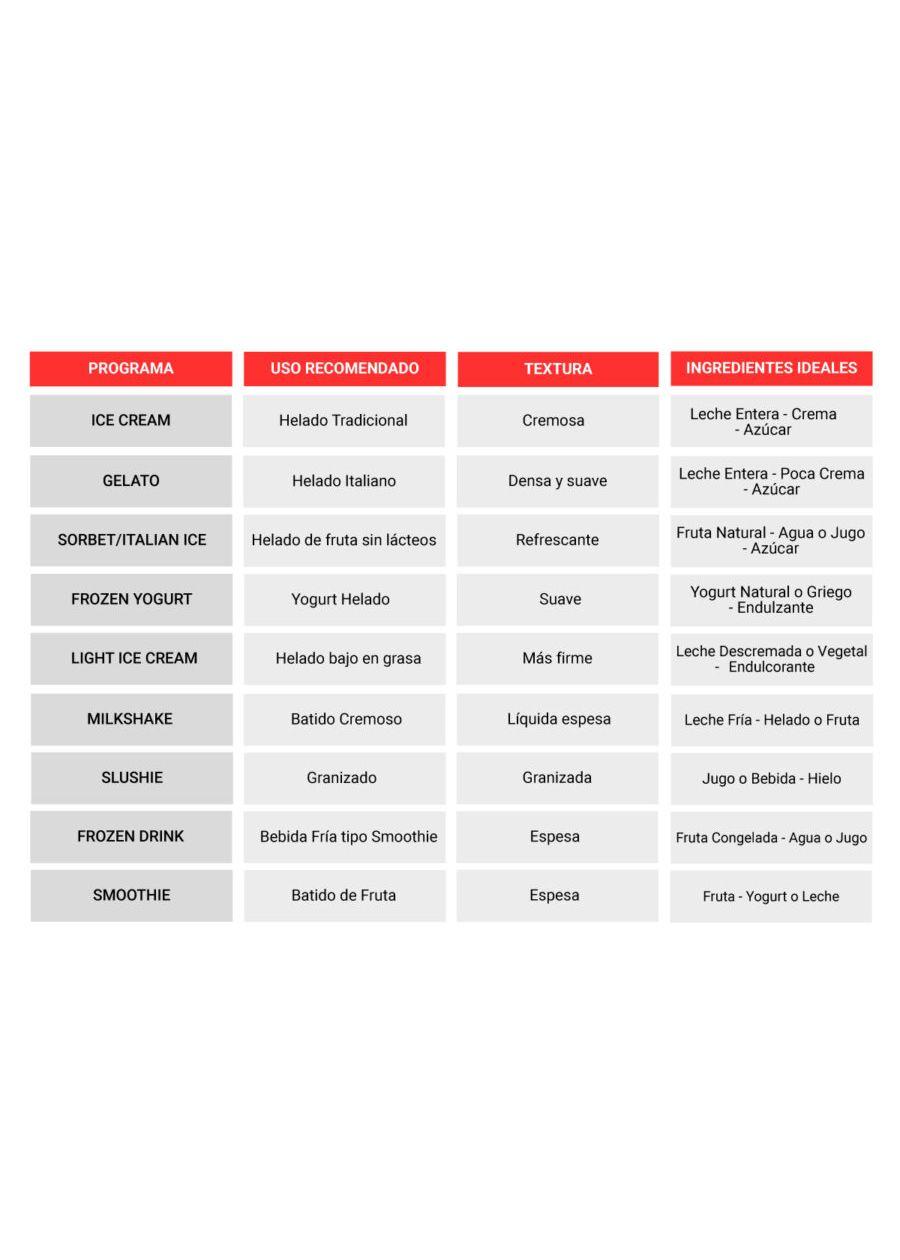 | PROGRAMA | USO RECOMENDADO | TEXTURA | INGREDIENTES IDEALES |
|---|---|---|---|
| ICE CREAM | Helado Tradicional | Cremosa | Leche Entera - Crema - Azúcar |
| GELATO | Helado Italiano | Densa y suave | Leche Entera - Poca Crema - Azúcar |
| SORBET/ITALIAN ICE | Helado de fruta sin lácteos | Refrescante | Fruta Natural - Agua o Jugo - Azúcar |
| FROZEN YOGURT | Yogurt Helado | Suave | Yogurt Natural o Griego - Endulzante |
| LIGHT ICE CREAM | Helado bajo en grasa | Más firme | Leche Descremada o Vegetal - Endulcorante |
| MILKSHAKE | Batido Cremoso | Líquida espesa | Leche Fría - Helado o Fruta |
| SLUSHIE | Granizado | Granizada | Jugo o Bebida - Hielo |
| FROZEN DRINK | Bebida Fría tipo Smoothie | Espesa | Fruta Congelada - Agua o Jugo |
| SMOOTHIE | Batido de Fruta | Espesa | Fruta - Yogurt o Leche |